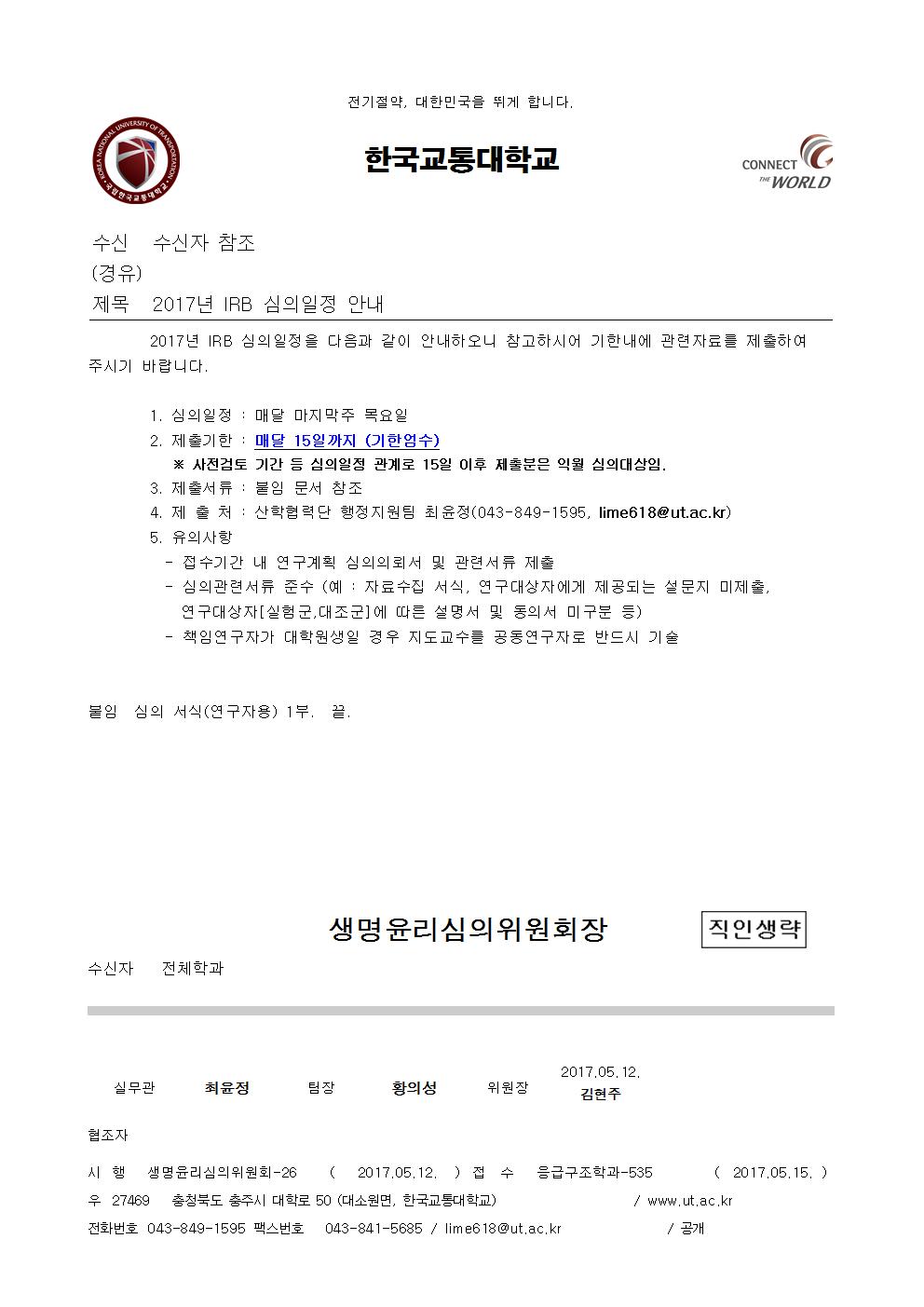 전기절약, 대한민국을 뛰게 합니다.

KOREA NATIONAL UNIVERSITY OF TRANSPORTATION
국립한국교통대학교

한국교통대학교

CONNECT THE WORLD

수신 수신자 참조
(경유)
제목 2017년 IRB 심의일정 안내

2017년 IRB 심의일정을 다음과 같이 안내하오니 참고하시어 기한내에 관련자료를 제출하여 주시기 바랍니다.

1. 심의일정 : 매달 마지막주 목요일
2. 제출기한 : 매달 15일까지 (기한엄수)
※ 사전검토 기간 등 심의일정 관계로 15일 이후 제출분은 익월 심의대상임.
3. 제출서류 : 붙임 문서 참조
4. 제 출 처 : 산학협력단 행정지원팀 최윤정(043-849-1595, lime618@ut.ac.kr)
5. 유의사항
- 접수기간 내 연구계획 심의의뢰서 및 관련서류 제출
- 심의관련서류 준수 (예 : 자료수집 서식, 연구대상자에게 제공되는 설문지 미제출, 연구대상자[실험군,대조군]에 따른 설명서 및 동의서 미구분 등)
- 책임연구자가 대학원생일 경우 지도교수를 공동연구자로 반드시 기술

붙임 심의 서식(연구자용) 1부. 끝.

생명윤리심의위원회장

직인생략

수신자 전체학과

실무관 최윤정 팀장 황의성 위원장 2017.05.12. 김현주

협조자

시 행 생명윤리심의위원회-26 ( 2017.05.12. ) 접 수 응급구조학과-535 ( 2017.05.15. )
우 27469 충청북도 충주시 대학로 50 (대소원면, 한국교통대학교) / www.ut.ac.kr
전화번호 043-849-1595 팩스번호 043-841-5685 / lime618@ut.ac.kr / 공개